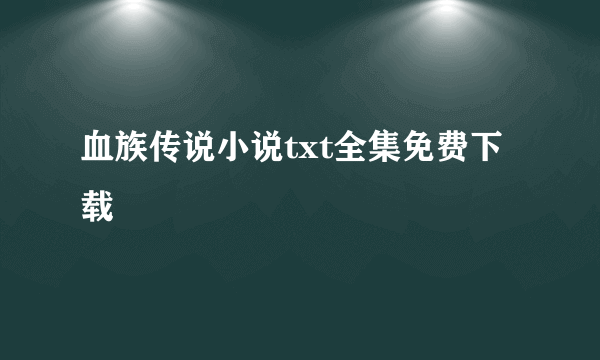 血族传说小说txt全集免费下载